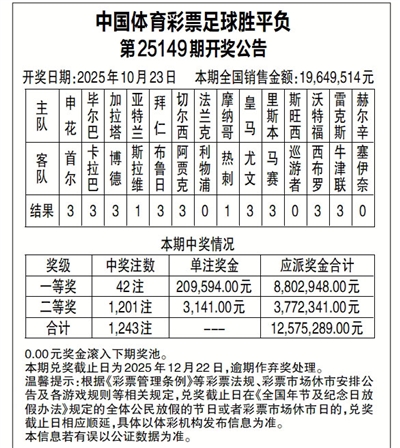 中国体育彩票足球胜平负
第25149期开奖公告

开奖日期：2025年10月23日　本期全国销售金额：19,649,514元

| 主队 | 申花 | 毕尔巴 | 加拉塔 | 亚特兰 | 拜仁 | 切尔西 | 法兰克 | 摩纳哥 | 皇马 | 里斯本 | 斯旺西 | 沃特福 | 雷克斯 | 赫尔辛 |
|---|---|---|---|---|---|---|---|---|---|---|---|---|---|---|
| 客队 | 首尔 | 卡拉巴 | 博德 | 斯拉维 | 布鲁日 | 阿贾克 | 利物浦 | 热刺 | 尤文 | 马赛 | 巡游者 | 西布罗 | 牛津联 | 塞伊奈 |
| 结果 | 3 | 3 | 3 | 1 | 3 | 3 | 0 | 1 | 3 | 3 | 0 | 3 | 3 | 0 |

本期中奖情况

| 奖级 | 中奖注数 | 单注奖金 | 应派奖金合计 |
|---|---|---|---|
| 一等奖 | 42注 | 209,594.00元 | 8,802,948.00元 |
| 二等奖 | 1,201注 | 3,141.00元 | 3,772,341.00元 |
| 合计 | 1,243注 | --- | 12,575,289.00元 |

0.00元奖金滚入下期奖池。
本期兑奖截止日为2025年12月22日，逾期作弃奖处理。
温馨提示：根据《彩票管理条例》等彩票法规、彩票市场休市安排公告及各游戏规则等相关规定，兑奖截止日在《全国年节及纪念日放假办法》规定的全体公民放假的节日或者彩票市场休市日的，兑奖截止日相应顺延，具体以体彩机构发布信息为准。
本信息若有误以公证数据为准。